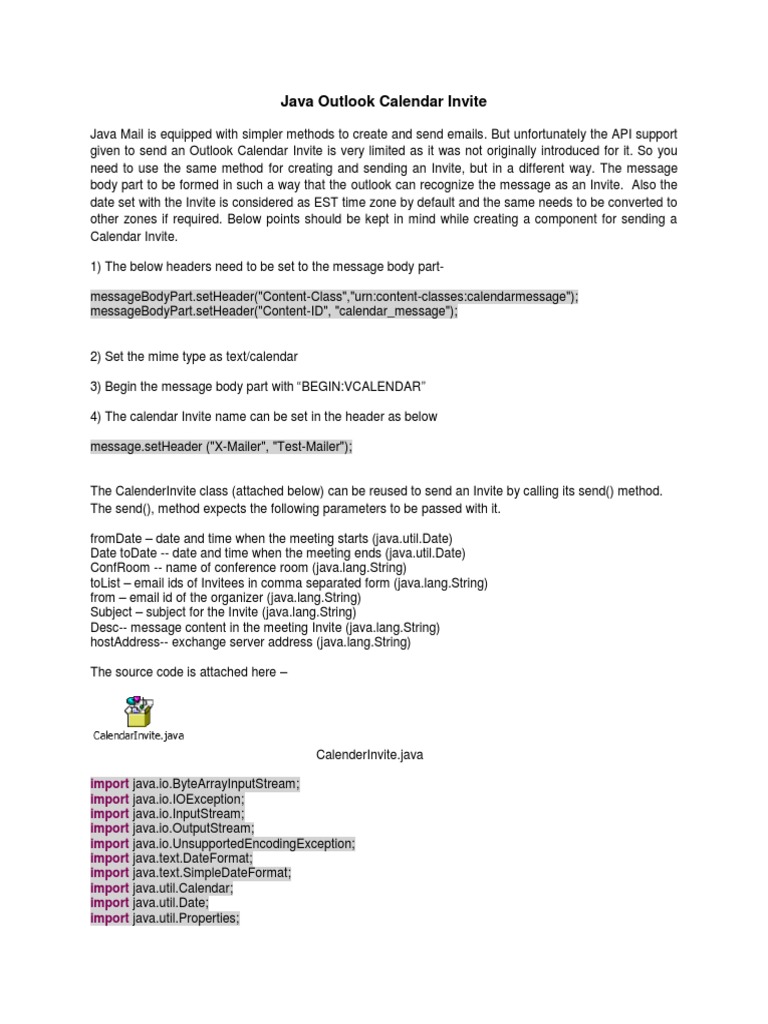 Java Outlook Calendar Invite

Java Mail is equipped with simpler methods to create and send emails. But unfortunately the API support given to send an Outlook Calendar Invite is very limited as it was not originally introduced for it. So you need to use the same method for creating and sending an Invite, but in a different way. The message body part to be formed in such a way that the outlook can recognize the message as an Invite. Also the date set with the Invite is considered as EST time zone by default and the same needs to be converted to other zones if required. Below points should be kept in mind while creating a component for sending a Calendar Invite.

1) The below headers need to be set to the message body part-

messageBodyPart.setHeader("Content-Class","urn:content-classes:calendarmessage");
messageBodyPart.setHeader("Content-ID", "calendar_message");

2) Set the mime type as text/calendar

3) Begin the message body part with “BEGIN:VCALENDAR”

4) The calendar Invite name can be set in the header as below

message.setHeader ("X-Mailer", "Test-Mailer");

The CalenderInvite class (attached below) can be reused to send an Invite by calling its send() method. The send(), method expects the following parameters to be passed with it.

fromDate – date and time when the meeting starts (java.util.Date)
Date toDate -- date and time when the meeting ends (java.util.Date)
ConfRoom -- name of conference room (java.lang.String)
toList – email ids of Invitees in comma separated form (java.lang.String)
from – email id of the organizer (java.lang.String)
Subject – subject for the Invite (java.lang.String)
Desc-- message content in the meeting Invite (java.lang.String)
hostAddress-- exchange server address (java.lang.String)

The source code is attached here –

CalendarInvite.java

CalenderInvite.java

import java.io.ByteArrayInputStream;
import java.io.IOException;
import java.io.InputStream;
import java.io.OutputStream;
import java.io.UnsupportedEncodingException;
import java.text.DateFormat;
import java.text.SimpleDateFormat;
import java.util.Calendar;
import java.util.Date;
import java.util.Properties;